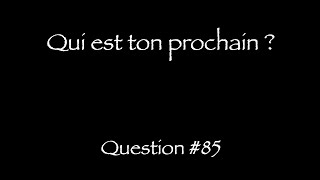 Qui est ton prochain ?

Question #85